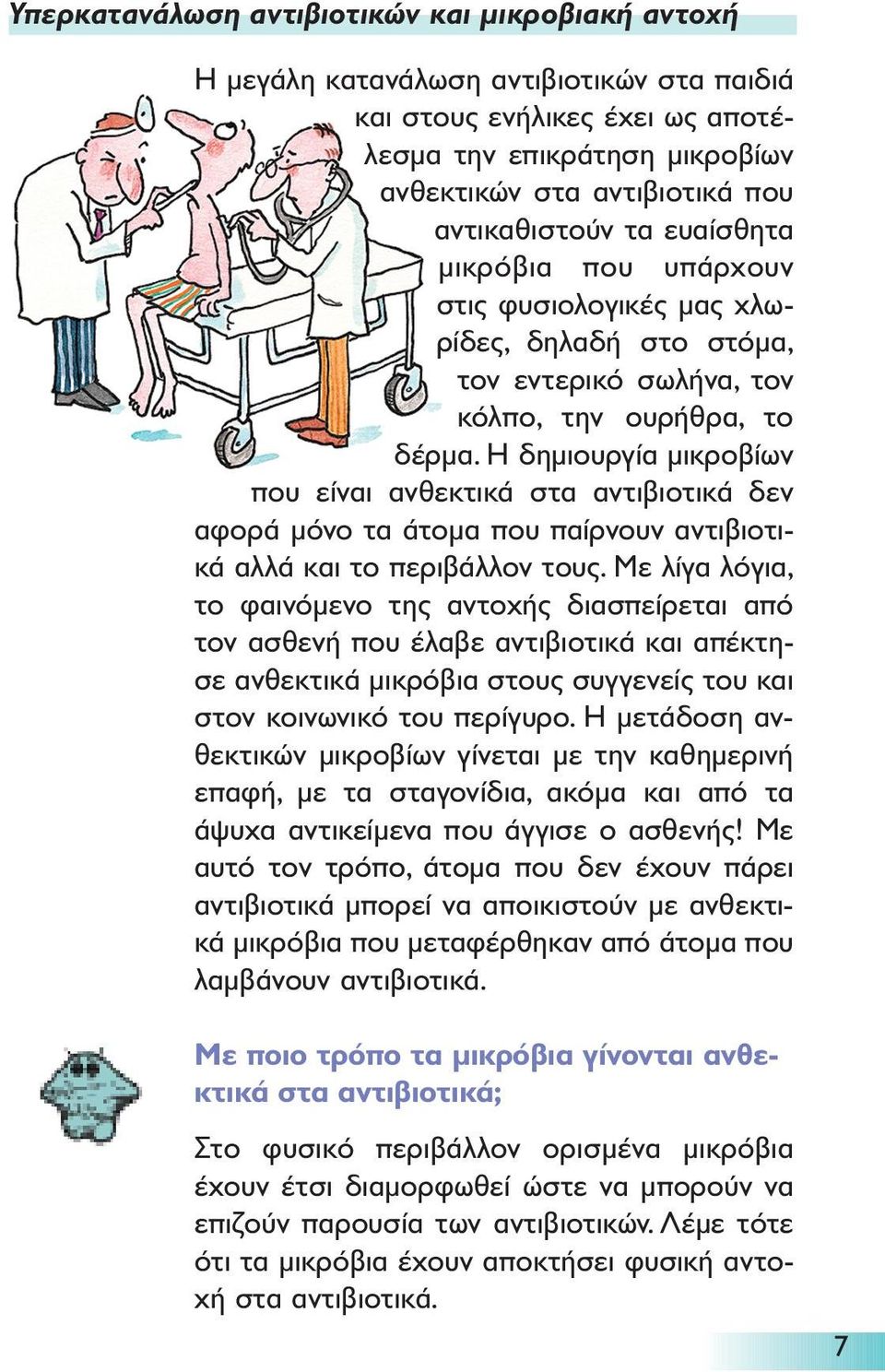 Υπερκατανάλωση αντιβιοτικών και μικροβιακή αντοχή

Η μεγάλη κατανάλωση αντιβιοτικών στα παιδιά και στους ενήλικες έχει ως αποτέλεσμα την επικράτηση μικροβίων ανθεκτικών στα αντιβιοτικά που αντικαθιστούν τα ευαίσθητα μικρόβια που υπάρχουν στις φυσιολογικές μας χλωρίδες, δηλαδή στο στόμα, τον εντερικό σωλήνα, τον κόλπο, την ουρήθρα, το δέρμα. Η δημιουργία μικροβίων που είναι ανθεκτικά στα αντιβιοτικά δεν αφορά μόνο τα άτομα που παίρνουν αντιβιοτικά αλλά και το περιβάλλον τους. Με λίγα λόγια, το φαινόμενο της αντοχής διασπείρεται από τον ασθενή που έλαβε αντιβιοτικά και απέκτησε ανθεκτικά μικρόβια στους συγγενείς του και στον κοινωνικό του περίγυρο. Η μετάδοση ανθεκτικών μικροβίων γίνεται με την καθημερινή επαφή, με τα σταγονίδια, ακόμα και από τα άψυχα αντικείμενα που άγγισε ο ασθενής! Με αυτό τον τρόπο, άτομα που δεν έχουν πάρει αντιβιοτικά μπορεί να αποικιστούν με ανθεκτικά μικρόβια που μεταφέρθηκαν από άτομα που λαμβάνουν αντιβιοτικά.

Με ποιο τρόπο τα μικρόβια γίνονται ανθεκτικά στα αντιβιοτικά;

Στο φυσικό περιβάλλον ορισμένα μικρόβια έχουν έτσι διαμορφωθεί ώστε να μπορούν να επιζούν παρουσία των αντιβιοτικών. Λέμε τότε ότι τα μικρόβια έχουν αποκτήσει φυσική αντοχή στα αντιβιοτικά.

7